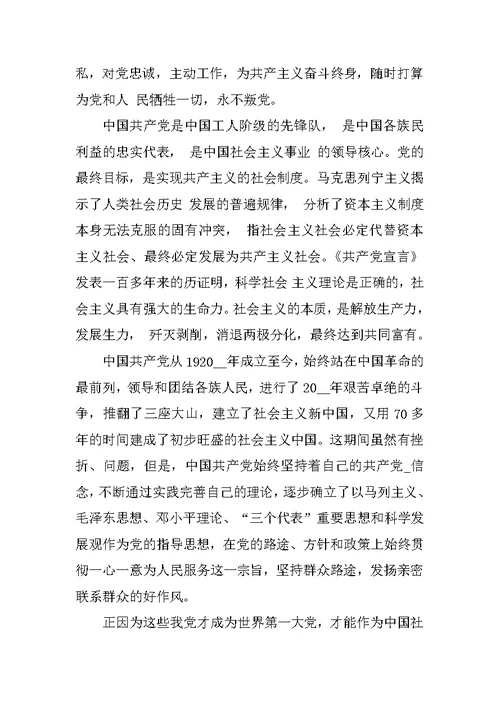 私，对党忠诚，主动工作，为共产主义奋斗终身，随时打算为党和人 民牺牲一切，永不叛党。

中国共产党是中国工人阶级的先锋队， 是中国各族民利益的忠实代表， 是中国社会主义事业 的领导核心。党的最终目标，是实现共产主义的社会制度。马克思列宁主义揭示了人类社会历史 发展的普遍规律， 分析了资本主义制度本身无法克服的固有冲突， 指社会主义社会必定代替资本主义社会、最终必定发展为共产主义社会。《共产党宣言》发表一百多年来的历证明，科学社会 主义理论是正确的，社会主义具有强大的生命力。社会主义的本质，是解放生产力，发展生力， 歼灭剥削，消退两极分化，最终达到共同富有。

中国共产党从 1920__年成立至今，始终站在中国革命的最前列，领导和团结各族人民，进行了 20__年艰苦卓绝的斗争，推翻了三座大山，建立了社会主义新中国，又用 70 多年的时间建成了初步旺盛的社会主义中国。这期间虽然有挫折、问题，但是，中国共产党始终坚持着自己的共产党_信念，不断通过实践完善自己的理论，逐步确立了以马列主义、毛泽东思想、邓小平理论、“三个代表”重要思想和科学发展观作为党的指导思想，在党的路途、方针和政策上始终贯彻一心一意为人民服务这一宗旨，坚持群众路途，发扬亲密联系群众的好作风。

正因为这些我党才成为世界第一大党，才能作为中国社